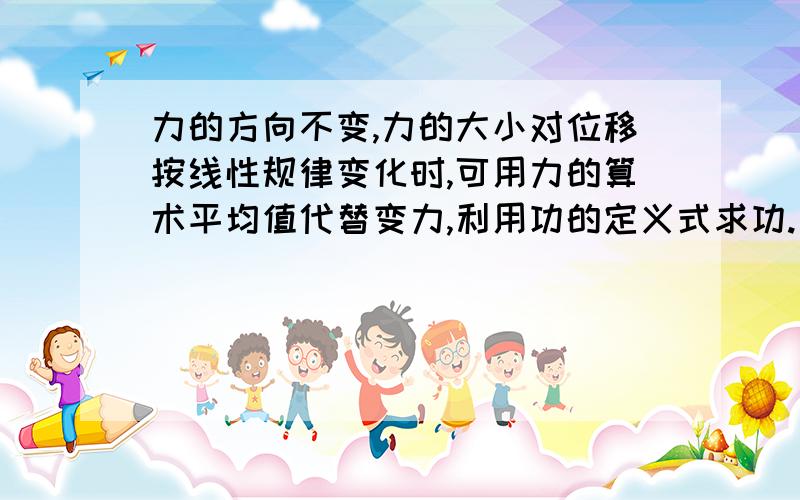 力的方向不变,力的大小对位移按线性规律变化时,可用力的算术平均值代替变力,利用功的定义式求功.